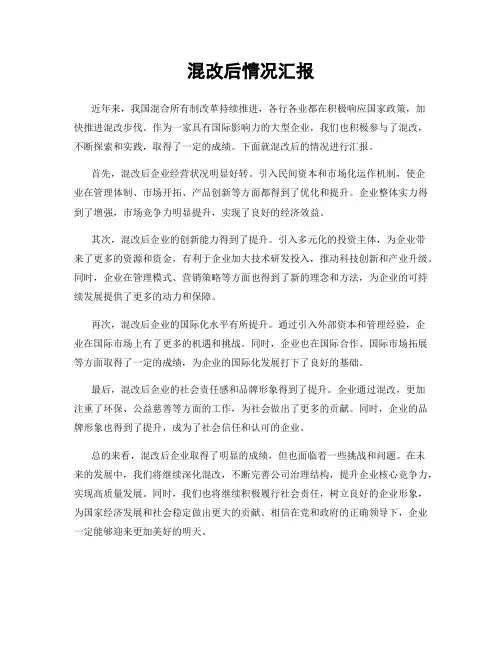 混改后情况汇报

近年来，我国混合所有制改革持续推进，各行各业都在积极响应国家政策，加快推进混改步伐。作为一家具有国际影响力的大型企业，我们也积极参与了混改，不断探索和实践，取得了一定的成绩。下面就混改后的情况进行汇报。

首先，混改后企业经营状况明显好转。引入民间资本和市场化运作机制，使企业在管理体制、市场开拓、产品创新等方面都得到了优化和提升。企业整体实力得到了增强，市场竞争力明显提升，实现了良好的经济效益。

其次，混改后企业的创新能力得到了提升。引入多元化的投资主体，为企业带来了更多的资源和资金，有利于企业加大技术研发投入，推动科技创新和产业升级。同时，企业在管理模式、营销策略等方面也得到了新的理念和方法，为企业的可持续发展提供了更多的动力和保障。

再次，混改后企业的国际化水平有所提升。通过引入外部资本和管理经验，企业在国际市场上有了更多的机遇和挑战。同时，企业也在国际合作、国际市场拓展等方面取得了一定的成绩，为企业的国际化发展打下了良好的基础。

最后，混改后企业的社会责任感和品牌形象得到了提升。企业通过混改，更加注重了环保、公益慈善等方面的工作，为社会做出了更多的贡献。同时，企业的品牌形象也得到了提升，成为了社会信任和认可的企业。

总的来看，混改后企业取得了明显的成绩，但也面临着一些挑战和问题。在未来的发展中，我们将继续深化混改，不断完善公司治理结构，提升企业核心竞争力，实现高质量发展。同时，我们也将继续积极履行社会责任，树立良好的企业形象，为国家经济发展和社会稳定做出更大的贡献。相信在党和政府的正确领导下，企业一定能够迎来更加美好的明天。